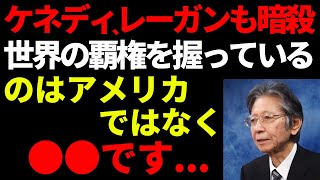 ケネディ、レーガンも暗殺
世界の覇権を握っている
のはアメリカ
ではなく
●●です…